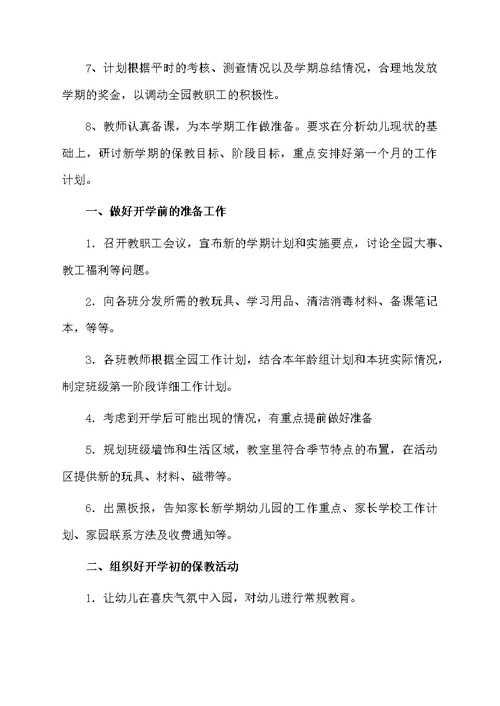 7、计划根据平时的考核、测查情况以及学期总结情况，合理地发放学期的奖金，以调动全园教职工的积极性。

8、教师认真备课，为本学期工作做准备。要求在分析幼儿现状的基础上，研讨新学期的保教目标、阶段目标，重点安排好第一个月的工作计划。

一、做好开学前的准备工作

1. 召开教职工会议，宣布新的学期计划和实施要点，讨论全园大事、教工福利等问题。

2. 向各班分发所需的教玩具、学习用品、清洁消毒材料、备课笔记本，等等。

3. 各班教师根据全园工作计划，结合本年龄组计划和本班实际情况，制定班级第一阶段详细工作计划。

4. 考虑到开学后可能出现的情况，有重点提前做好准备

5. 规划班级墙饰和生活区域，教室里符合季节特点的布置，在活动区提供新的玩具、材料、磁带等。

6. 出黑板报，告知家长新学期幼儿园的工作重点、家长学校工作计划、家园联系方法及收费通知等。

二、组织好开学初的保教活动

1. 让幼儿在喜庆气氛中入园，对幼儿进行常规教育。